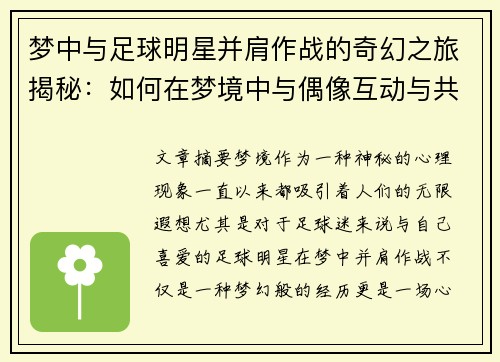 梦中与足球明星并肩作战的奇幻之旅揭秘：如何在梦境中与偶像互动与共

文章摘要梦境作为一种神秘的心理现象一直以来都吸引着人们的无限遐想尤其是对于足球迷来说与自己喜爱的足球明星在梦中并肩作战不仅是一种梦幻般的经历更是一场心